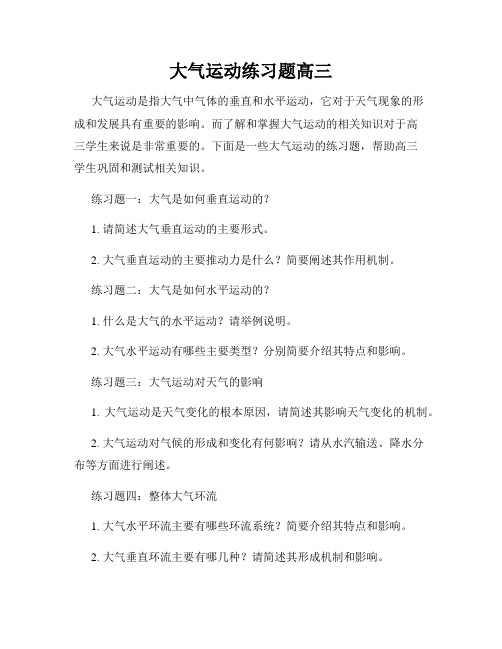 大气运动练习题高三

大气运动是指大气中气体的垂直和水平运动，它对于天气现象的形成和发展具有重要的影响。而了解和掌握大气运动的相关知识对于高三学生来说是非常重要的。下面是一些大气运动的练习题，帮助高三学生巩固和测试相关知识。

练习题一：大气是如何垂直运动的？

1. 请简述大气垂直运动的主要形式。

2. 大气垂直运动的主要推动力是什么？简要阐述其作用机制。

练习题二：大气是如何水平运动的？

1. 什么是大气的水平运动？请举例说明。

2. 大气水平运动有哪些主要类型？分别简要介绍其特点和影响。

练习题三：大气运动对天气的影响

1. 大气运动是天气变化的根本原因，请简述其影响天气变化的机制。

2. 大气运动对气候的形成和变化有何影响？请从水汽输送、降水分布等方面进行阐述。

练习题四：整体大气环流

1. 大气水平环流主要有哪些环流系统？简要介绍其特点和影响。

2. 大气垂直环流主要有哪几种？请简述其形成机制和影响。